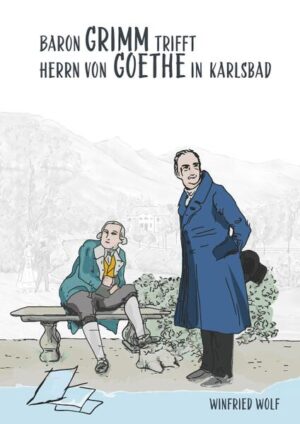 BARON GRIMM TRIFFT
HERRN VON GOETHE IN KARLSBAD

WINFRIED WOLF